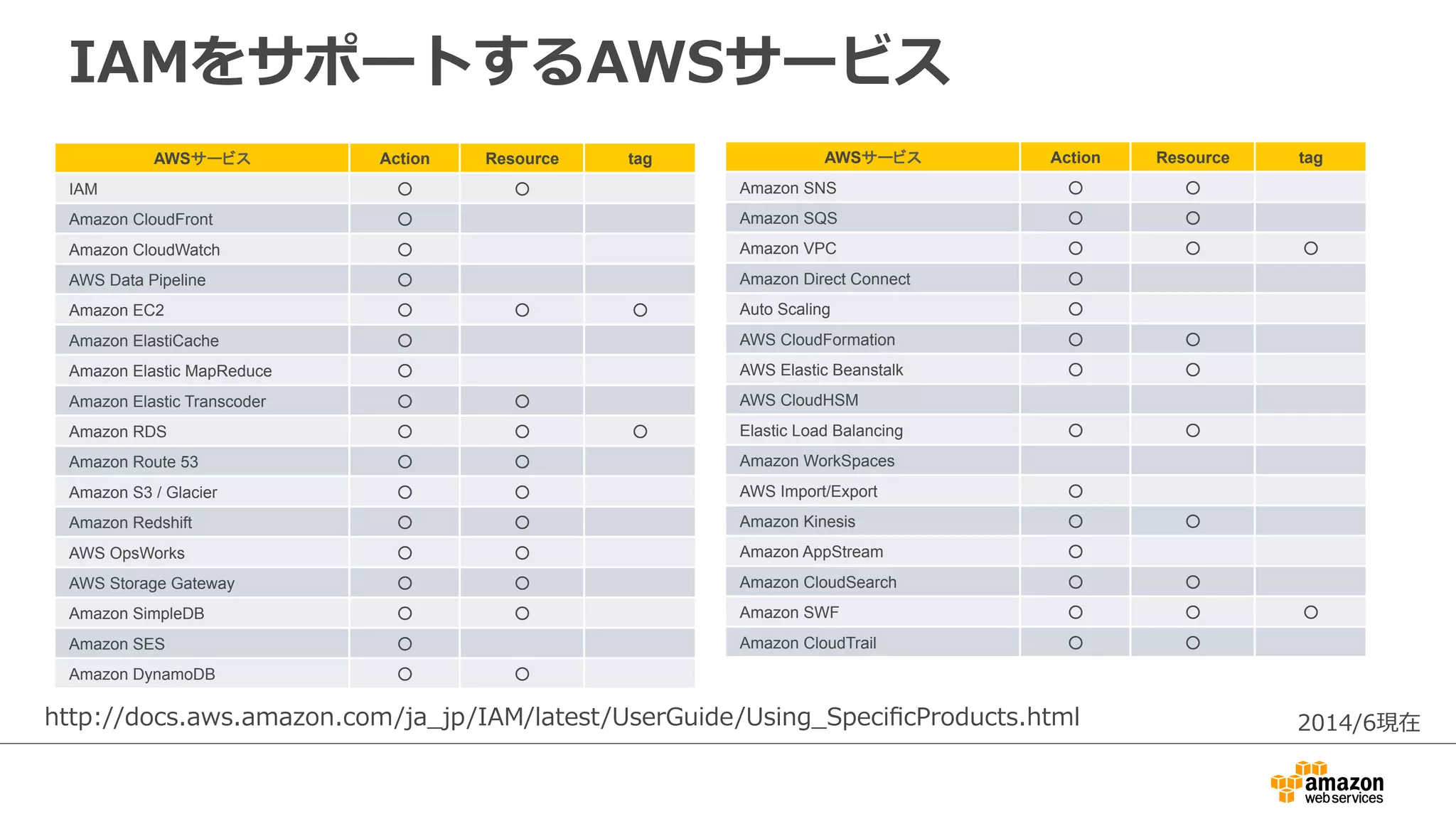 IAMをサポートするAWSサービス

| AWSサービス | Action | Resource | tag |
|---|---|---|---|
| IAM | ○ | ○ | |
| Amazon CloudFront | ○ | | |
| Amazon CloudWatch | ○ | | |
| AWS Data Pipeline | ○ | | |
| Amazon EC2 | ○ | ○ | ○ |
| Amazon ElastiCache | ○ | | |
| Amazon Elastic MapReduce | ○ | | |
| Amazon Elastic Transcoder | ○ | ○ | |
| Amazon RDS | ○ | ○ | ○ |
| Amazon Route 53 | ○ | ○ | |
| Amazon S3 / Glacier | ○ | ○ | |
| Amazon Redshift | ○ | ○ | |
| AWS OpsWorks | ○ | ○ | |
| AWS Storage Gateway | ○ | ○ | |
| Amazon SimpleDB | ○ | ○ | |
| Amazon SES | ○ | | |
| Amazon DynamoDB | ○ | ○ | |

| AWSサービス | Action | Resource | tag |
|---|---|---|---|
| Amazon SNS | ○ | ○ | |
| Amazon SQS | ○ | ○ | |
| Amazon VPC | ○ | ○ | ○ |
| Amazon Direct Connect | ○ | | |
| Auto Scaling | ○ | | |
| AWS CloudFormation | ○ | ○ | |
| AWS Elastic Beanstalk | ○ | ○ | |
| AWS CloudHSM | | | |
| Elastic Load Balancing | ○ | ○ | |
| Amazon WorkSpaces | | | |
| AWS Import/Export | ○ | | |
| Amazon Kinesis | ○ | ○ | |
| Amazon AppStream | ○ | | |
| Amazon CloudSearch | ○ | ○ | |
| Amazon SWF | ○ | ○ | ○ |
| Amazon CloudTrail | ○ | ○ | |

http://docs.aws.amazon.com/ja_jp/IAM/latest/UserGuide/Using_SpecificProducts.html

2014/6現在

amazon web services